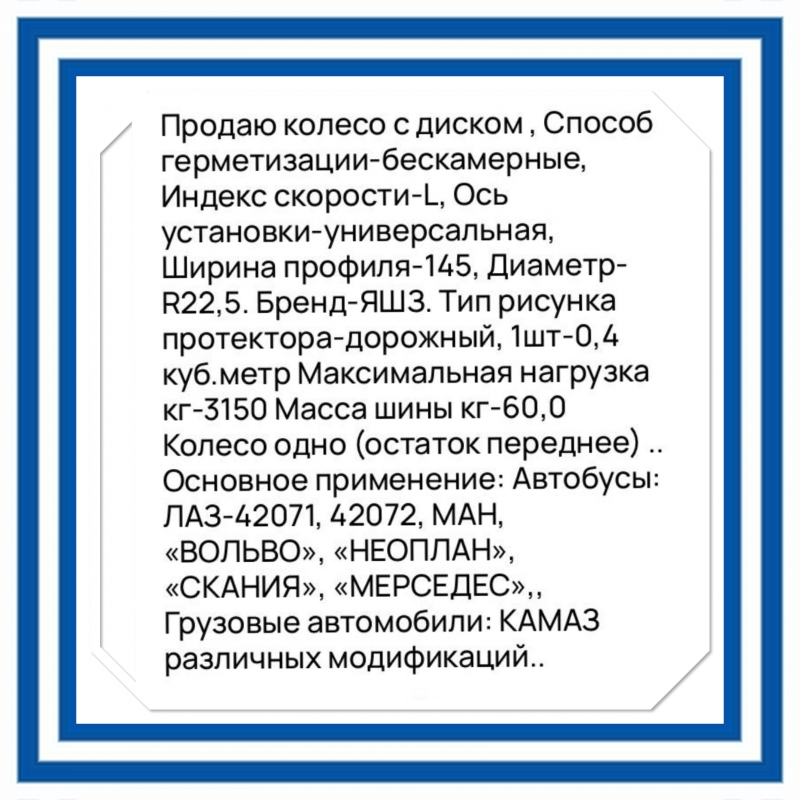 Продаю колесо с диском , Способ герметизации-бескамерные, Индекс скорости-L, Ось установки-универсальная, Ширина профиля-145, Диаметр-R22,5. Бренд-ЯШЗ. Тип рисунка протектора-дорожный, 1шт-0,4 куб.метр Максимальная нагрузка кг-3150 Масса шины кг-60,0 Колесо одно (остаток переднее) .. Основное применение: Автобусы: ЛАЗ-42071, 42072, МАН, «ВОЛЬВО», «НЕОПЛАН», «СКАНИЯ», «МЕРСЕДЕС»,, Грузовые автомобили: КАМАЗ различных модификаций..